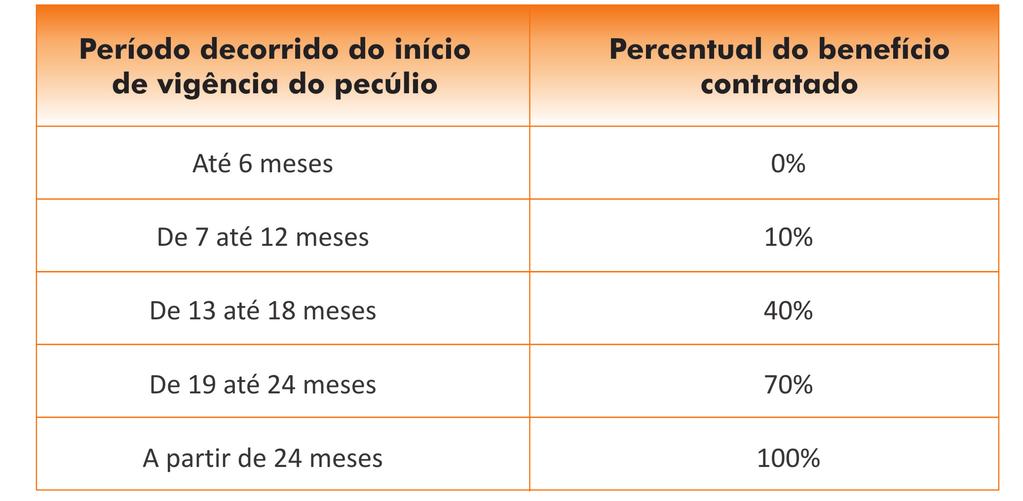 | Período decorrido do início de vigência do pecúlio | Percentual do benefício contratado |
|---|---|
| Até 6 meses | 0% |
| De 7 até 12 meses | 10% |
| De 13 até 18 meses | 40% |
| De 19 até 24 meses | 70% |
| A partir de 24 meses | 100% |